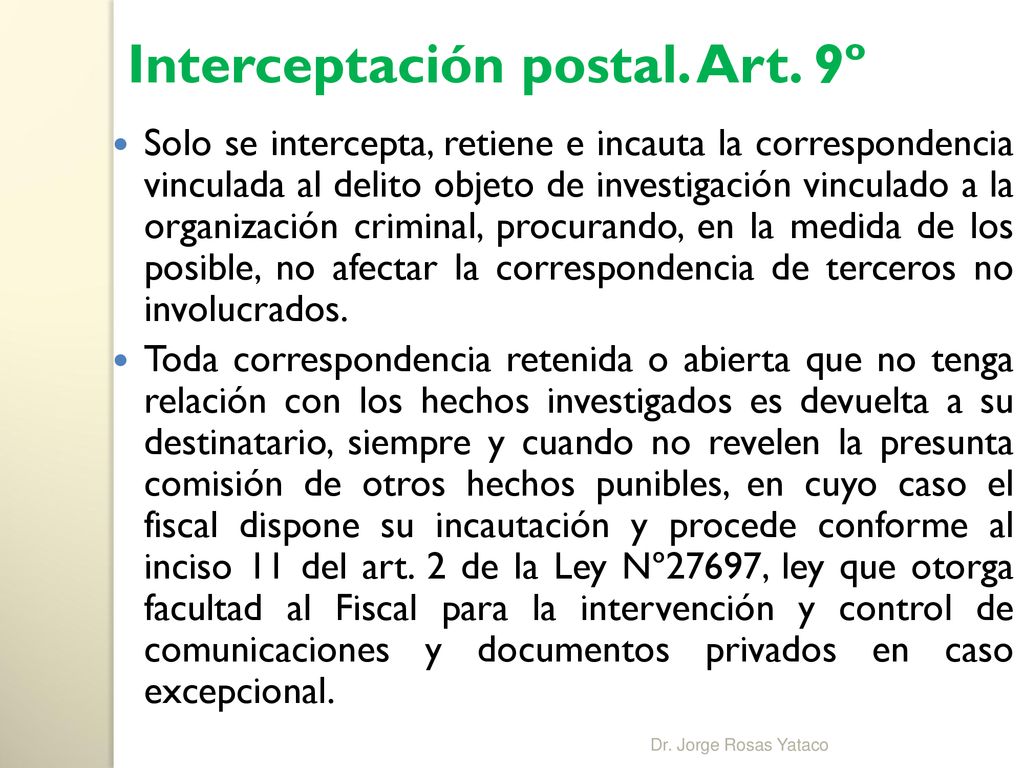 Interceptación postal. Art. 9º

Solo se intercepta, retiene e incauta la correspondencia vinculada al delito objeto de investigación vinculado a la organización criminal, procurando, en la medida de los posible, no afectar la correspondencia de terceros no involucrados.

Toda correspondencia retenida o abierta que no tenga relación con los hechos investigados es devuelta a su destinatario, siempre y cuando no revelen la presunta comisión de otros hechos punibles, en cuyo caso el fiscal dispone su incautación y procede conforme al inciso 11 del art. 2 de la Ley Nº27697, ley que otorga facultad al Fiscal para la intervención y control de comunicaciones y documentos privados en caso excepcional.

Dr. Jorge Rosas Yataco